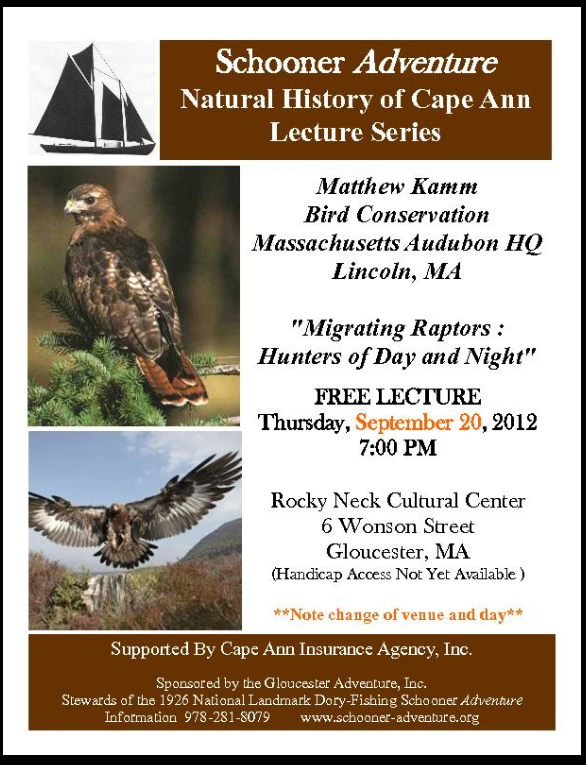 Schooner Adventure
Natural History of Cape Ann
Lecture Series

Matthew Kamm
Bird Conservation
Massachusetts Audubon HQ
Lincoln, MA

"Migrating Raptors :
Hunters of Day and Night"

FREE LECTURE
Thursday, September 20, 2012
7:00 PM

Rocky Neck Cultural Center
6 Wonson Street
Gloucester, MA
(Handicap Access Not Yet Available )

**Note change of venue and day**

Supported By Cape Ann Insurance Agency, Inc.

Sponsored by the Gloucester Adventure, Inc.
Stewards of the 1926 National Landmark Dory-Fishing Schooner Adventure
Information 978-281-8079 www.schooner-adventure.org